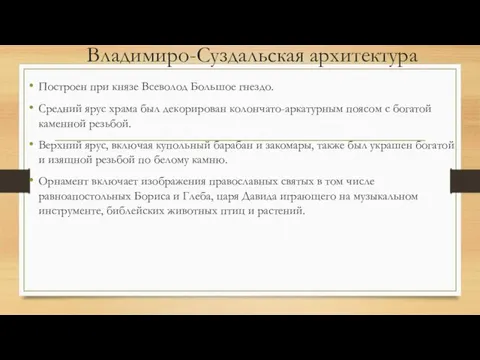 Владимиро-Суздальская архитектура

• Построен при князе Всеволод Большое гнездо.

• Средний ярус храма был декорирован колончато-аркатурным поясом с богатой каменной резьбой.

• Верхний ярус, включая купольный барабан и закомары, также был украшен богатой и изящной резьбой по белому камню.

• Орнамент включает изображения православных святых в том числе равноапостольных Бориса и Глеба, царя Давида играющего на музыкальном инструменте, библейских животных птиц и растений.